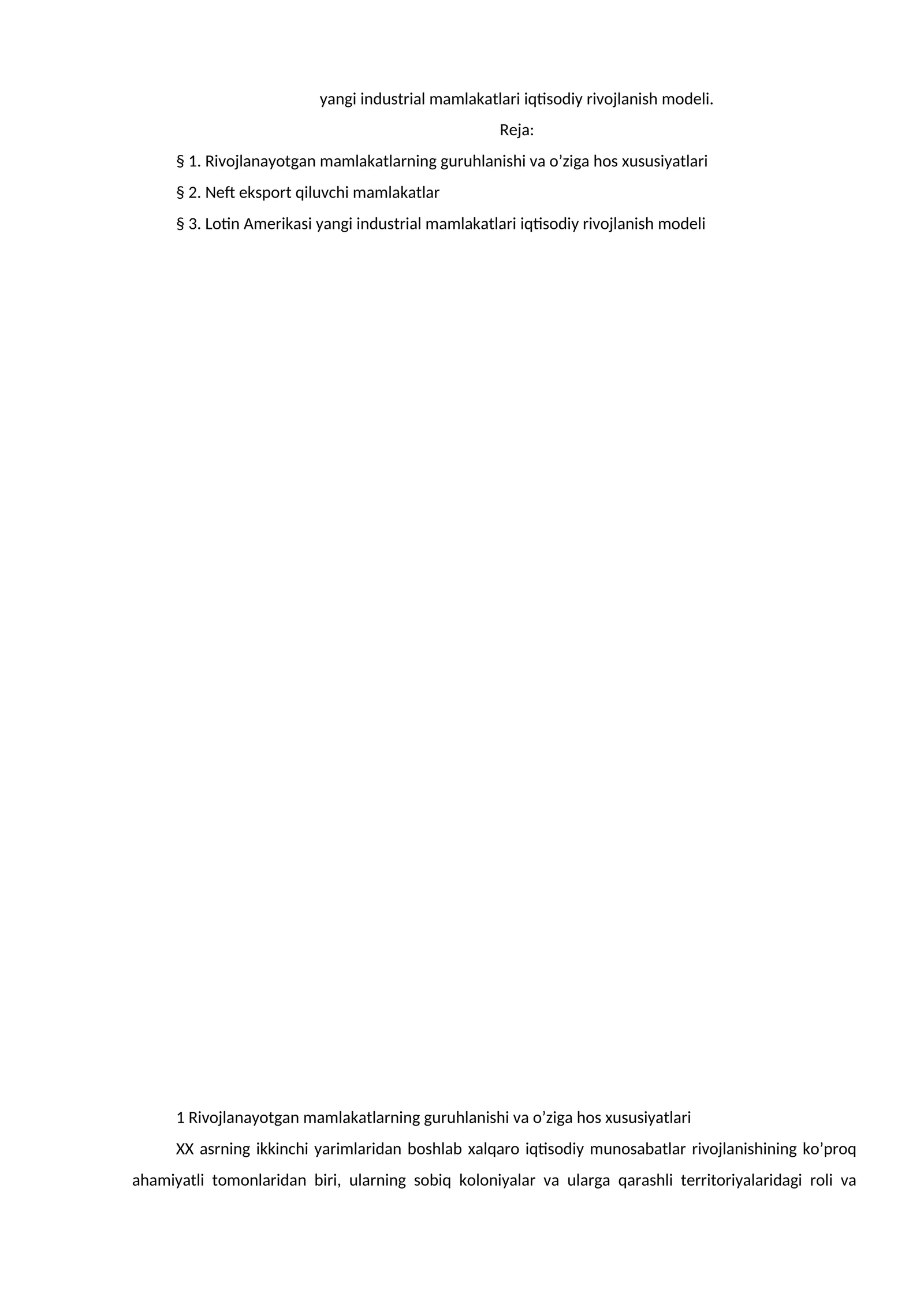 yangi industrial mamlakatlari iqtisodiy rivojlanish modeli.

Reja:

§ 1. Rivojlanayotgan mamlakatlarning guruhlanishi va o’ziga hos xususiyatlari

§ 2. Neft eksport qiluvchi mamlakatlar

§ 3. Lotin Amerikasi yangi industrial mamlakatlari iqtisodiy rivojlanish modeli

1 Rivojlanayotgan mamlakatlarning guruhlanishi va o’ziga hos xususiyatlari

XX asrning ikkinchi yarimlaridan boshlab xalqaro iqtisodiy munosabatlar rivojlanishining ko’proq ahamiyatli tomonlaridan biri, ularning sobiq koloniyalar va ularga qarashli territoriyalaridagi roli va